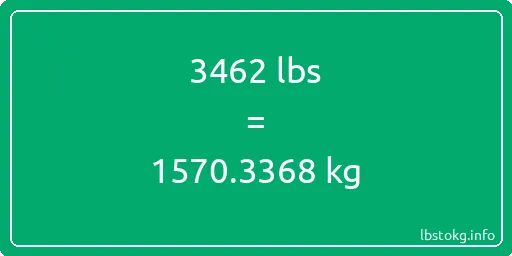 3462 lbs
=
1570.3368 kg

lbstokg.info